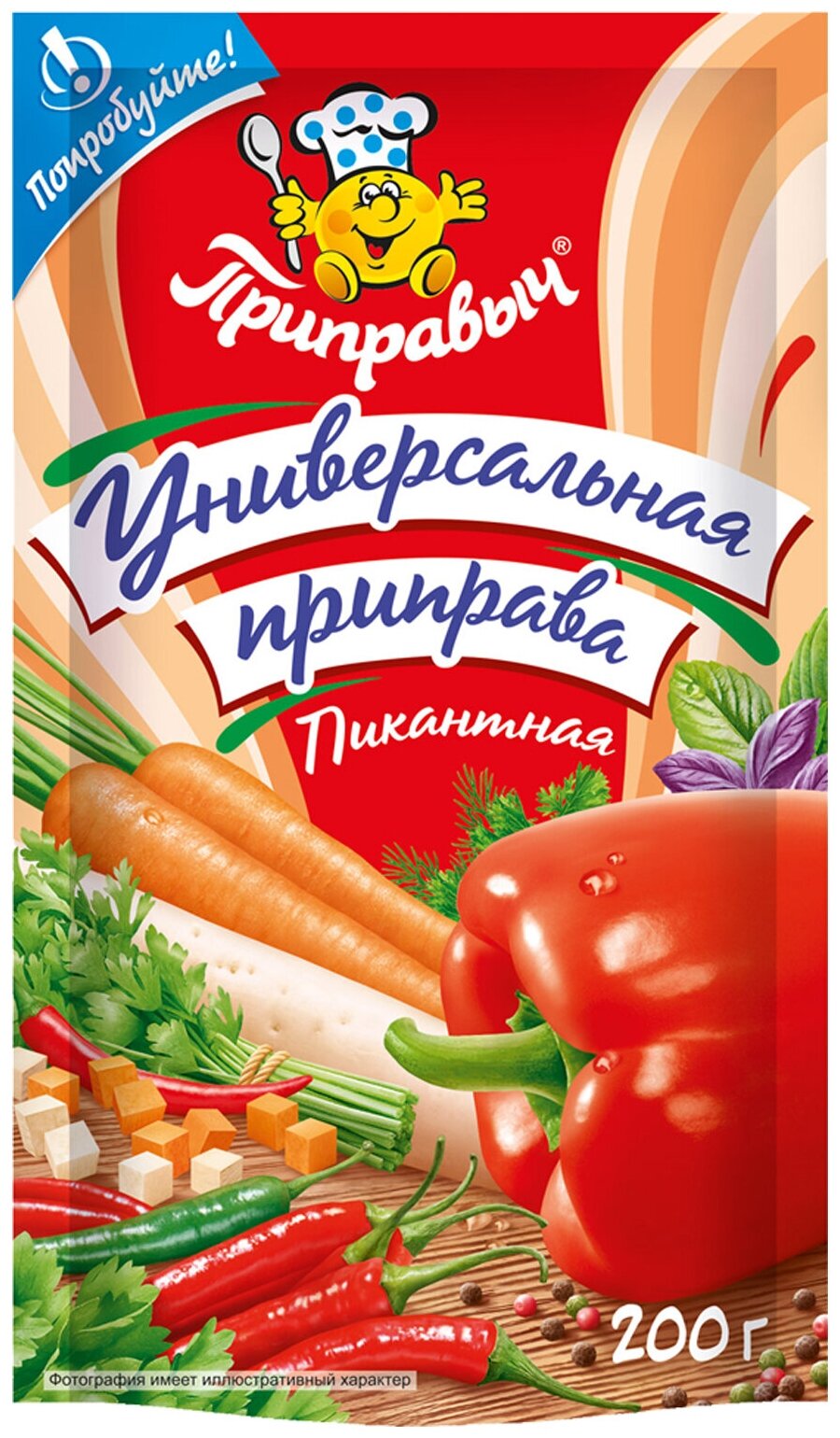 Попробуйте!

Приправыч®

Универсальная приправа

Пикантная

200 г

Фотография имеет иллюстративный характер